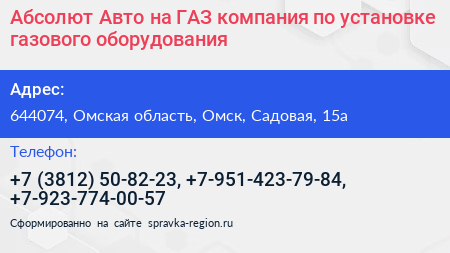 Абсолют Авто на ГАЗ компания по установке газового оборудования

Адрес:

644074, Омская область, Омск, Садовая, 15а

Телефон:

+7 (3812) 50-82-23, +7-951-423-79-84, +7-923-774-00-57

Сформированно на сайте spravka-region.ru